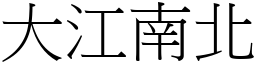 大江南北